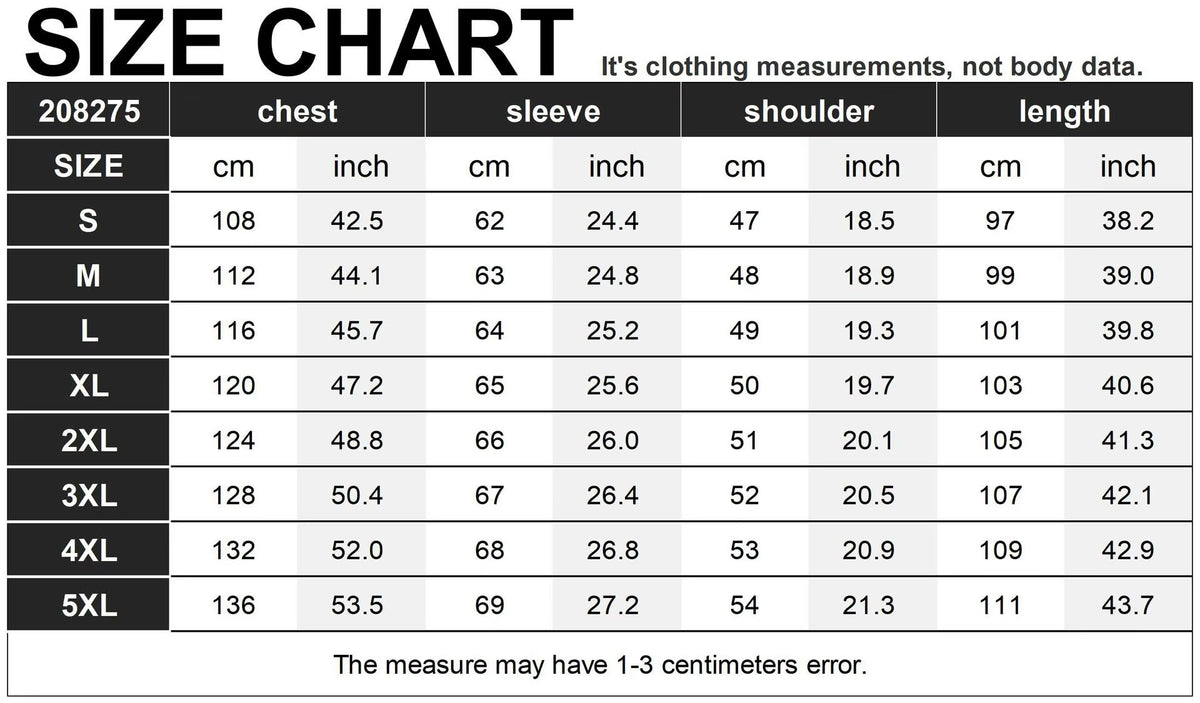 SIZE CHART It's clothing measurements, not body data.

| 208275 | chest | | sleeve | | shoulder | | length | |
|---|---|---|---|---|---|---|---|---|
| SIZE | cm | inch | cm | inch | cm | inch | cm | inch |
| S | 108 | 42.5 | 62 | 24.4 | 47 | 18.5 | 97 | 38.2 |
| M | 112 | 44.1 | 63 | 24.8 | 48 | 18.9 | 99 | 39.0 |
| L | 116 | 45.7 | 64 | 25.2 | 49 | 19.3 | 101 | 39.8 |
| XL | 120 | 47.2 | 65 | 25.6 | 50 | 19.7 | 103 | 40.6 |
| 2XL | 124 | 48.8 | 66 | 26.0 | 51 | 20.1 | 105 | 41.3 |
| 3XL | 128 | 50.4 | 67 | 26.4 | 52 | 20.5 | 107 | 42.1 |
| 4XL | 132 | 52.0 | 68 | 26.8 | 53 | 20.9 | 109 | 42.9 |
| 5XL | 136 | 53.5 | 69 | 27.2 | 54 | 21.3 | 111 | 43.7 |

The measure may have 1-3 centimeters error.